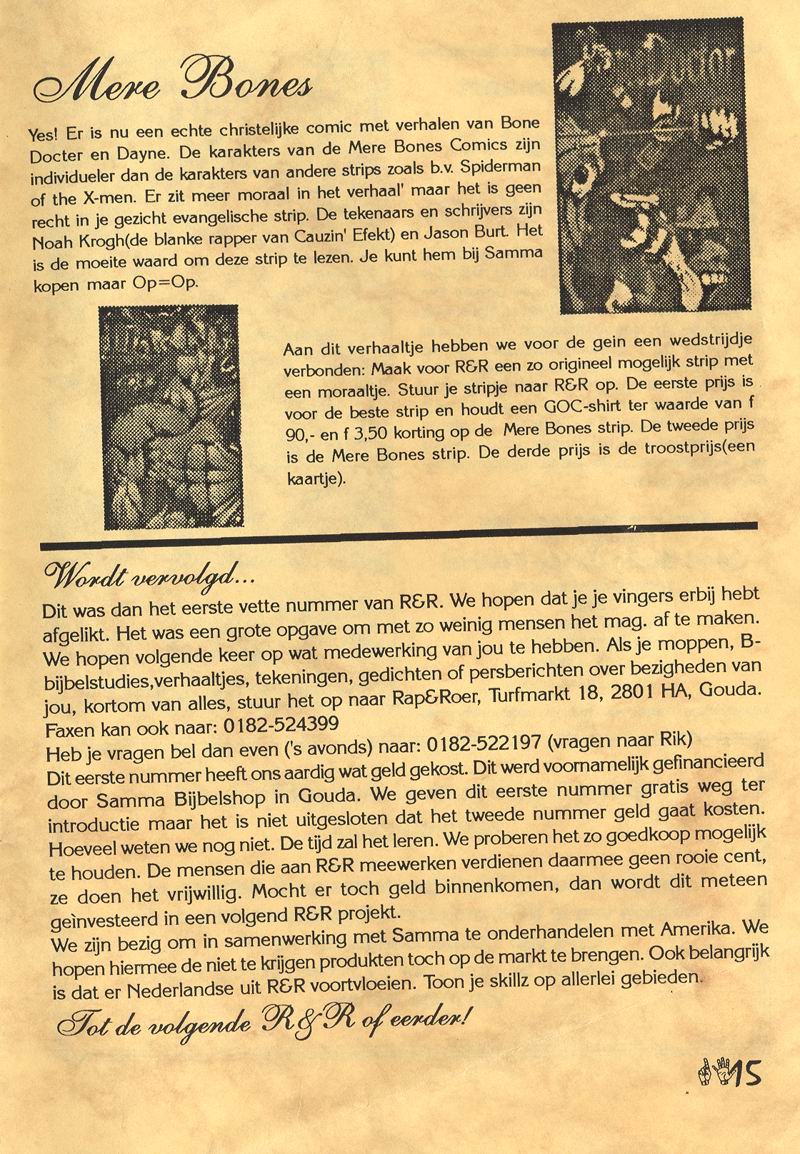 Mere Bones

Yes! Er is nu een echte christelijke comic met verhalen van Bone Docter en Dayne. De karakters van de Mere Bones Comics zijn individueler dan de karakters van andere strips zoals b.v. Spiderman of the X-men. Er zit meer moraal in het verhaal' maar het is geen recht in je gezicht evangelische strip. De tekenaars en schrijvers zijn Noah Krogh(de blanke rapper van Cauzin' Efekt) en Jason Burt. Het is de moeite waard om deze strip te lezen. Je kunt hem bij Samma kopen maar Op=Op.

Aan dit verhaaltje hebben we voor de gein een wedstrijdje verbonden: Maak voor R&R een zo origineel mogelijk strip met een moraaltje. Stuur je stripje naar R&R op. De eerste prijs is voor de beste strip en houdt een GOC-shirt ter waarde van f 90,- en f 3,50 korting op de Mere Bones strip. De tweede prijs is de Mere Bones strip. De derde prijs is de troostprijs(een kaartje).

Wordt vervolgd...

Dit was dan het eerste vette nummer van R&R. We hopen dat je je vingers erbij hebt afgelikt. Het was een grote opgave om met zo weinig mensen het mag. af te maken. We hopen volgende keer op wat medewerking van jou te hebben. Als je moppen, B-bijbelstudies,verhaaltjes, tekeningen, gedichten of persberichten over bezigheden van jou, kortom van alles, stuur het op naar Rap&Roer, Turfmarkt 18, 2801 HA, Gouda. Faxen kan ook naar: 0182-524399
Heb je vragen bel dan even ('s avonds) naar: 0182-522197 (vragen naar Rik)
Dit eerste nummer heeft ons aardig wat geld gekost. Dit werd voornamelijk gefinancieerd door Samma Bijbelshop in Gouda. We geven dit eerste nummer gratis weg ter introductie maar het is niet uitgesloten dat het tweede nummer geld gaat kosten. Hoeveel weten we nog niet. De tijd zal het leren. We proberen het zo goedkoop mogelijk te houden. De mensen die aan R&R meewerken verdienen daarmee geen rooie cent, ze doen het vrijwillig. Mocht er toch geld binnenkomen, dan wordt dit meteen geïnvesteerd in een volgend R&R projekt.
We zijn bezig om in samenwerking met Samma te onderhandelen met Amerika. We hopen hiermee de niet te krijgen produkten toch op de markt te brengen. Ook belangrijk is dat er Nederlandse uit R&R voortvloeien. Toon je skillz op allerlei gebieden.

Tot de volgende R&R of eerder!

15